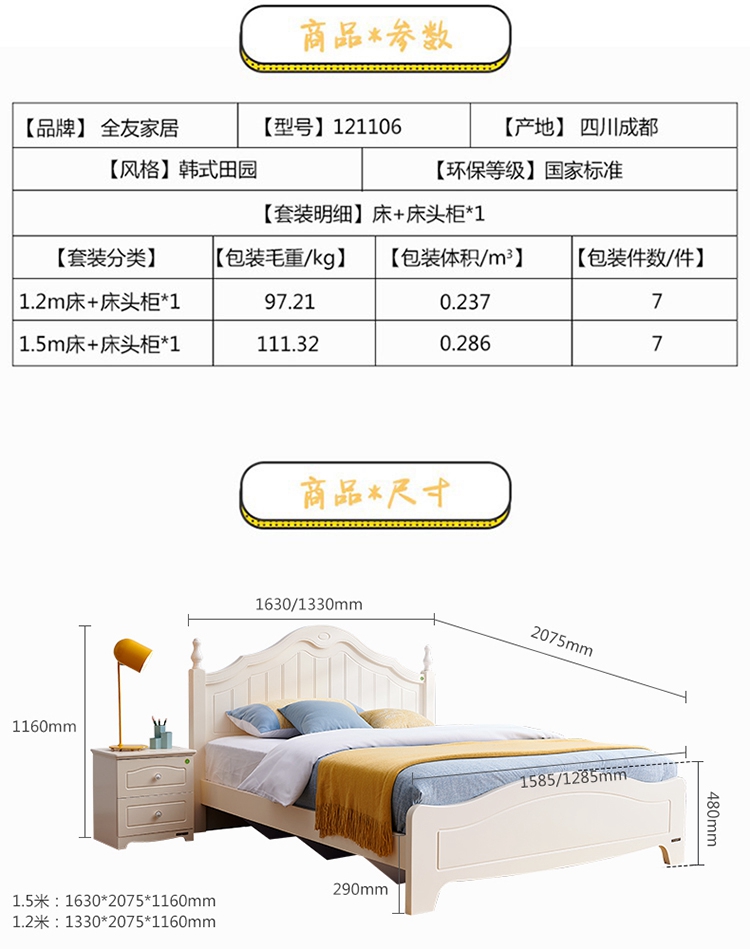 商品*参数

【品牌】 全友家居 【型号】121106 【产地】 四川成都

【风格】韩式田园 【环保等级】国家标准

【套装明细】床+床头柜*1

| 【套装分类】 | 【包装毛重/kg】 | 【包装体积/m³】 | 【包装件数/件】 |
|---|---|---|---|
| 1.2m床+床头柜*1 | 97.21 | 0.237 | 7 |
| 1.5m床+床头柜*1 | 111.32 | 0.286 | 7 |

商品*尺寸

1630/1330mm

2075mm

1160mm

1585/1285mm

480mm

290mm

1.5米：1630*2075*1160mm
1.2米：1330*2075*1160mm